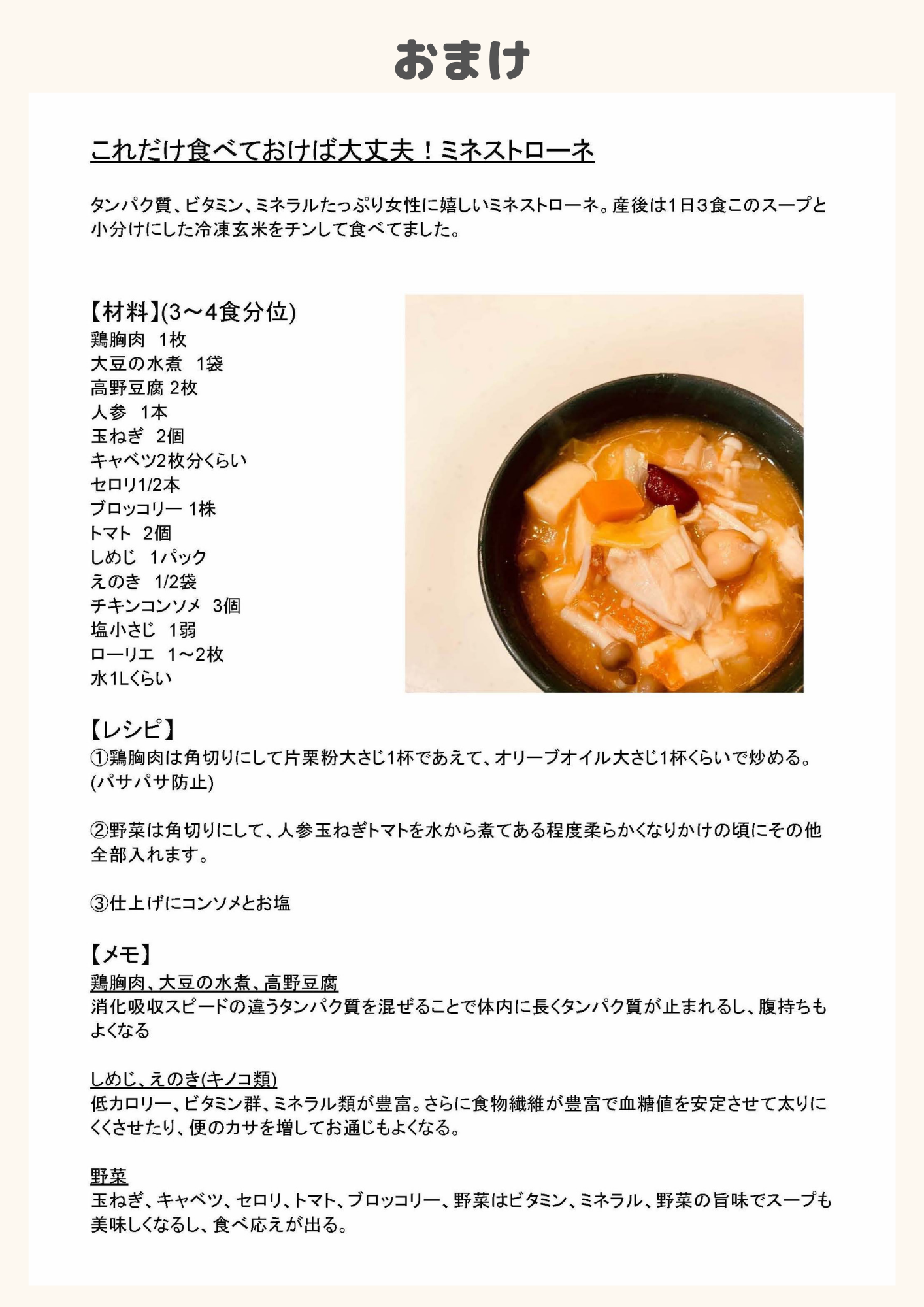 おまけ

これだけ食べておけば大丈夫！ミネストローネ

タンパク質、ビタミン、ミネラルたっぷり女性に嬉しいミネストローネ。産後は1日3食このスープと小分けにした冷凍玄米をチンして食べてました。

【材料】(3〜4食分位)
鶏胸肉　1枚
大豆の水煮　1袋
高野豆腐 2枚
人参　1本
玉ねぎ　2個
キャベツ2枚分くらい
セロリ1/2本
ブロッコリー 1株
トマト　2個
しめじ　1パック
えのき　1/2袋
チキンコンソメ　3個
塩小さじ　1弱
ローリエ　1〜2枚
水1Lくらい

【レシピ】
①鶏胸肉は角切りにして片栗粉大さじ1杯であえて、オリーブオイル大さじ1杯くらいで炒める。(パサパサ防止)

②野菜は角切りにして、人参玉ねぎトマトを水から煮てある程度柔らかくなりかけの頃にその他全部入れます。

③仕上げにコンソメとお塩

【メモ】
鶏胸肉、大豆の水煮、高野豆腐
消化吸収スピードの違うタンパク質を混ぜることで体内に長くタンパク質が止まれるし、腹持ちもよくなる

しめじ、えのき(キノコ類)
低カロリー、ビタミン群、ミネラル類が豊富。さらに食物繊維が豊富で血糖値を安定させて太りにくくさせたり、便のカサを増してお通じもよくなる。

野菜
玉ねぎ、キャベツ、セロリ、トマト、ブロッコリー、野菜はビタミン、ミネラル、野菜の旨味でスープも美味しくなるし、食べ応えが出る。